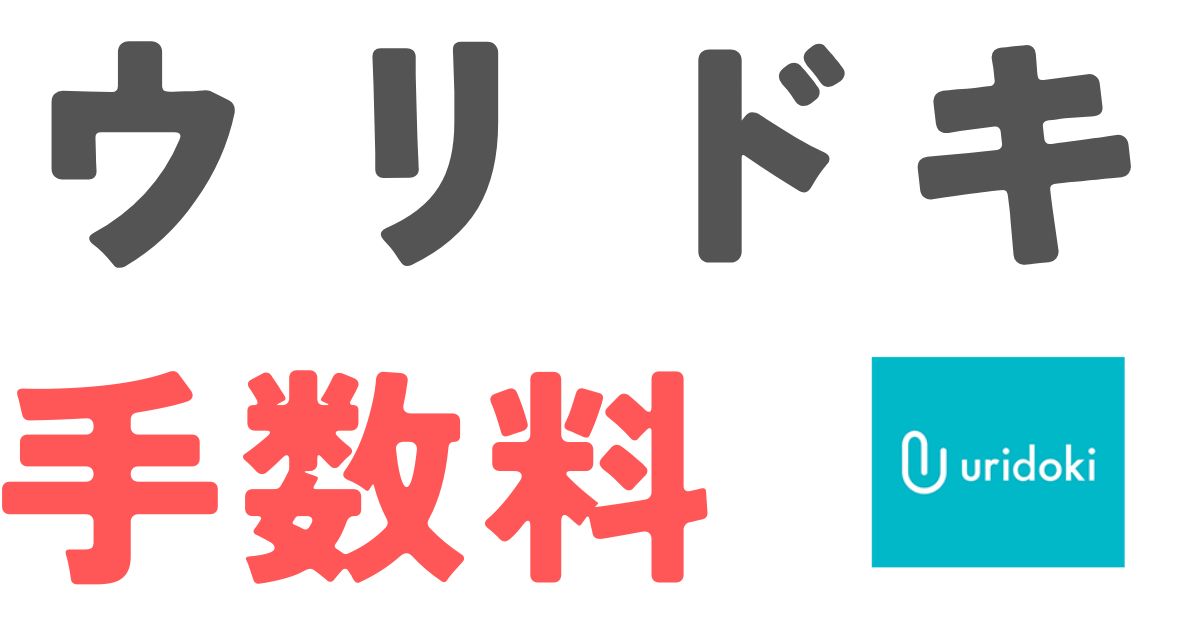 ウリドキ

手数料

uridoki